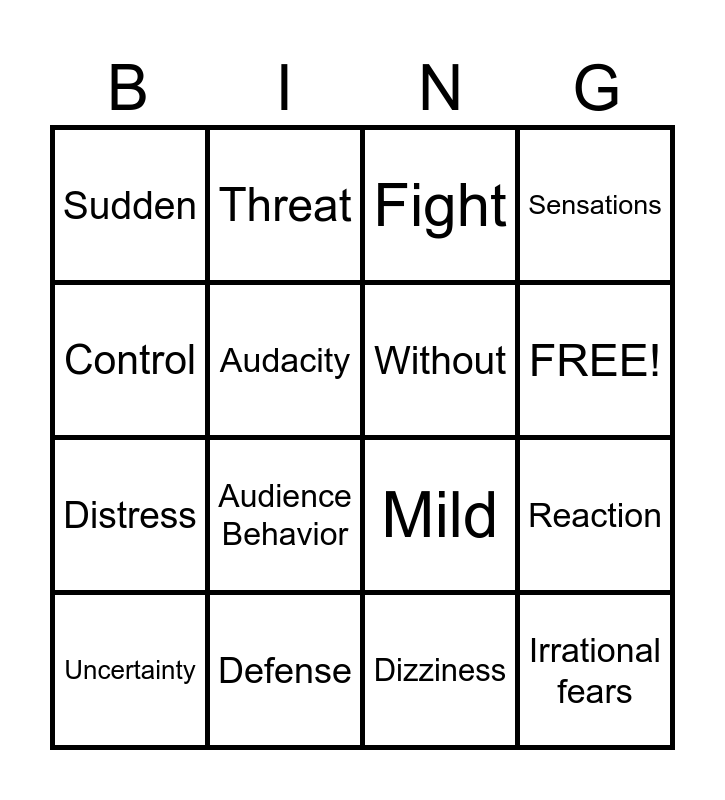 | B | I | N | G |
|---|---|---|---|
| Sudden | Threat | Fight | Sensations |
| Control | Audacity | Without | FREE! |
| Distress | Audience Behavior | Mild | Reaction |
| Uncertainty | Defense | Dizziness | Irrational fears |